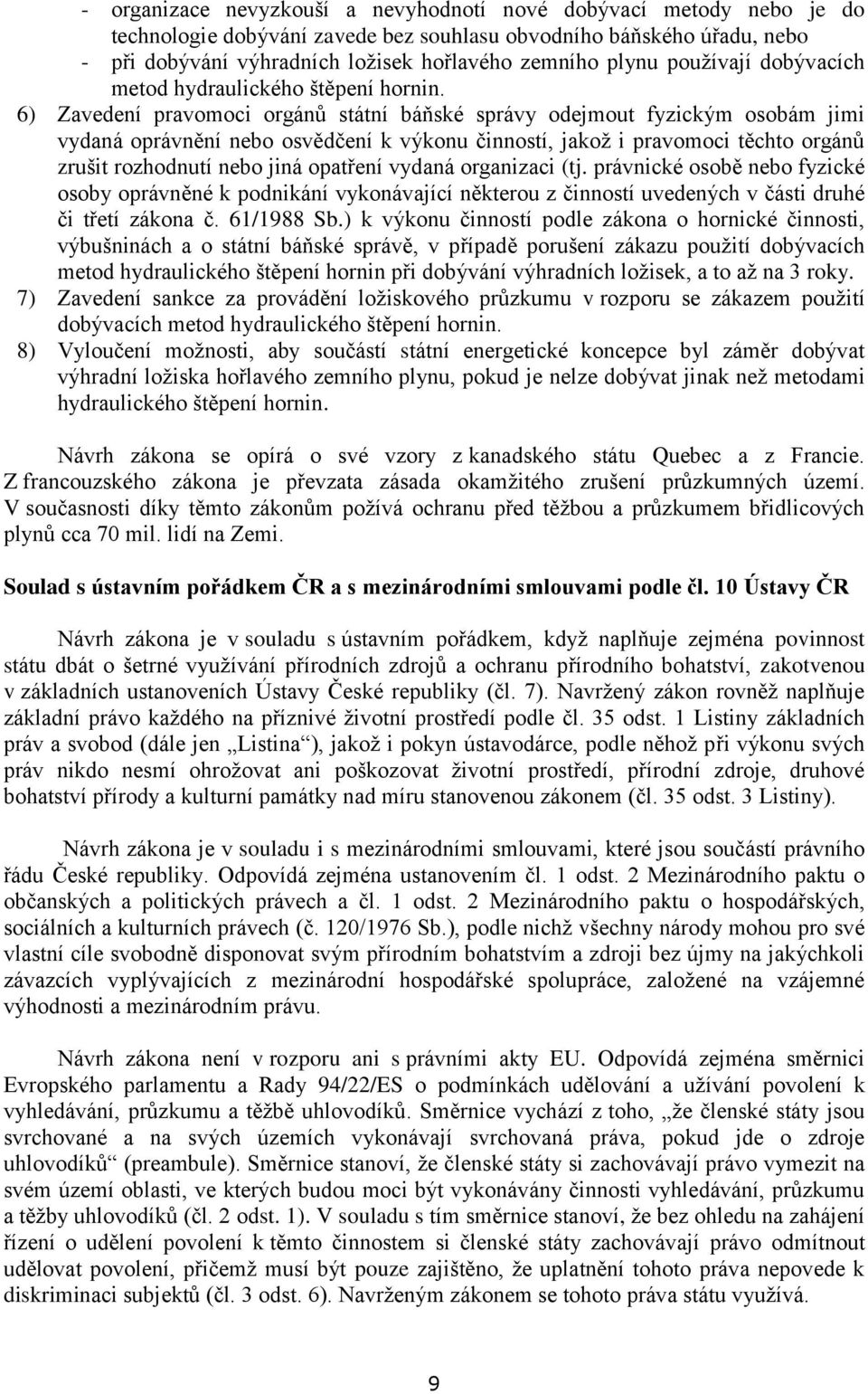 - organizace nevyzkouší a nevyhodnotí nové dobývací metody nebo je do technologie dobývání zavede bez souhlasu obvodního báňského úřadu, nebo
- při dobývání výhradních ložisek hořlavého zemního plynu používají dobývacích metod hydraulického štěpení hornin.

6) Zavedení pravomoci orgánů státní báňské správy odejmout fyzickým osobám jimi vydaná oprávnění nebo osvědčení k výkonu činností, jakož i pravomoci těchto orgánů zrušit rozhodnutí nebo jiná opatření vydaná organizaci (tj. právnické osobě nebo fyzické osoby oprávněné k podnikání vykonávající některou z činností uvedených v části druhé či třetí zákona č. 61/1988 Sb.) k výkonu činností podle zákona o hornické činnosti, výbušninách a o státní báňské správě, v případě porušení zákazu použití dobývacích metod hydraulického štěpení hornin při dobývání výhradních ložisek, a to až na 3 roky.
7) Zavedení sankce za provádění ložiskového průzkumu v rozporu se zákazem použití dobývacích metod hydraulického štěpení hornin.
8) Vyloučení možnosti, aby součástí státní energetické koncepce byl záměr dobývat výhradní ložiska hořlavého zemního plynu, pokud je nelze dobývat jinak než metodami hydraulického štěpení hornin.

Návrh zákona se opírá o své vzory z kanadského státu Quebec a z Francie. Z francouzského zákona je převzata zásada okamžitého zrušení průzkumných území. V současnosti díky těmto zákonům požívá ochranu před těžbou a průzkumem břidlicových plynů cca 70 mil. lidí na Zemi.

Soulad s ústavním pořádkem ČR a s mezinárodními smlouvami podle čl. 10 Ústavy ČR

Návrh zákona je v souladu s ústavním pořádkem, když naplňuje zejména povinnost státu dbát o šetrné využívání přírodních zdrojů a ochranu přírodního bohatství, zakotvenou v základních ustanoveních Ústavy České republiky (čl. 7). Navržený zákon rovněž naplňuje základní právo každého na příznivé životní prostředí podle čl. 35 odst. 1 Listiny základních práv a svobod (dále jen „Listina“), jakož i pokyn ústavodárce, podle něhož při výkonu svých práv nikdo nesmí ohrožovat ani poškozovat životní prostředí, přírodní zdroje, druhové bohatství přírody a kulturní památky nad míru stanovenou zákonem (čl. 35 odst. 3 Listiny).

Návrh zákona je v souladu i s mezinárodními smlouvami, které jsou součástí právního řádu České republiky. Odpovídá zejména ustanovením čl. 1 odst. 2 Mezinárodního paktu o občanských a politických právech a čl. 1 odst. 2 Mezinárodního paktu o hospodářských, sociálních a kulturních právech (č. 120/1976 Sb.), podle nichž všechny národy mohou pro své vlastní cíle svobodně disponovat svým přírodním bohatstvím a zdroji bez újmy na jakýchkoli závazcích vyplývajících z mezinárodní hospodářské spolupráce, založené na vzájemné výhodnosti a mezinárodním právu.

Návrh zákona není v rozporu ani s právními akty EU. Odpovídá zejména směrnici Evropského parlamentu a Rady 94/22/ES o podmínkách udělování a užívání povolení k vyhledávání, průzkumu a těžbě uhlovodíků. Směrnice vychází z toho, „že členské státy jsou svrchované a na svých územích vykonávají svrchovaná práva, pokud jde o zdroje uhlovodíků“ (preambule). Směrnice stanoví, že členské státy si zachovávají právo vymezit na svém území oblasti, ve kterých budou moci být vykonávány činnosti vyhledávání, průzkumu a těžby uhlovodíků (čl. 2 odst. 1). V souladu s tím směrnice stanoví, že bez ohledu na zahájení řízení o udělení povolení k těmto činnostem si členské státy zachovávají právo odmítnout udělovat povolení, přičemž musí být pouze zajištěno, že uplatnění tohoto práva nepovede k diskriminaci subjektů (čl. 3 odst. 6). Navrženým zákonem se tohoto práva státu využívá.

9